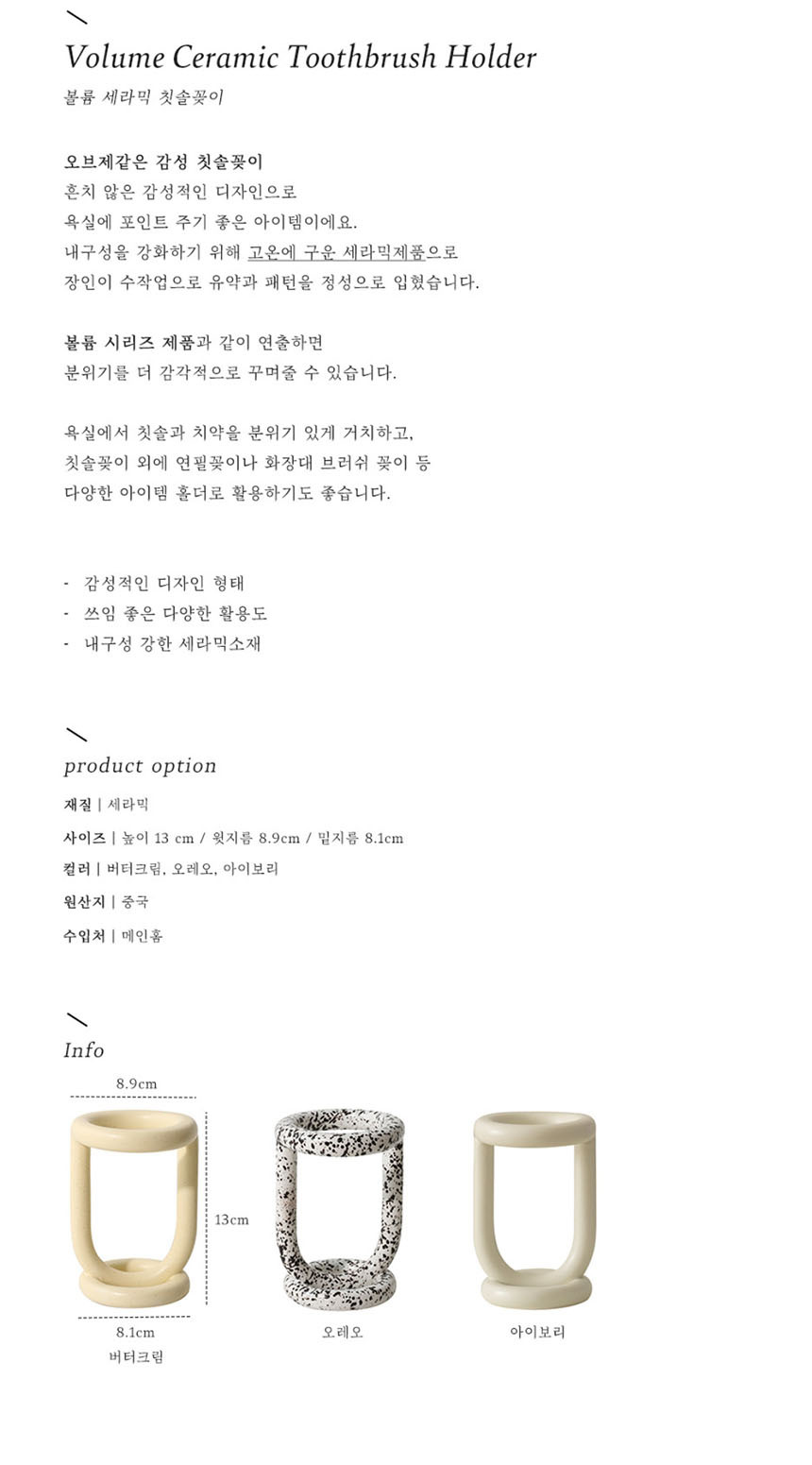 Volume Ceramic Toothbrush Holder
볼륨 세라믹 칫솔꽂이

오브제같은 감성 칫솔꽂이
흔치 않은 감성적인 디자인으로
욕실에 포인트 주기 좋은 아이템이에요.
내구성을 강화하기 위해 고온에 구운 세라믹제품으로
장인이 수작업으로 유약과 패턴을 정성으로 입혔습니다.

볼륨 시리즈 제품과 같이 연출하면
분위기를 더 감각적으로 꾸며줄 수 있습니다.

욕실에서 칫솔과 치약을 분위기 있게 거치하고,
칫솔꽂이 외에 연필꽂이나 화장대 브러쉬 꽂이 등
다양한 아이템 홀더로 활용하기도 좋습니다.

- 감성적인 디자인 형태
- 쓰임 좋은 다양한 활용도
- 내구성 강한 세라믹소재

product option
재질 | 세라믹
사이즈 | 높이 13 cm / 윗지름 8.9cm / 밑지름 8.1cm
컬러 | 버터크림, 오레오, 아이보리
원산지 | 중국
수입처 | 메인홈

Info
8.9cm
13cm
8.1cm
버터크림
오레오
아이보리